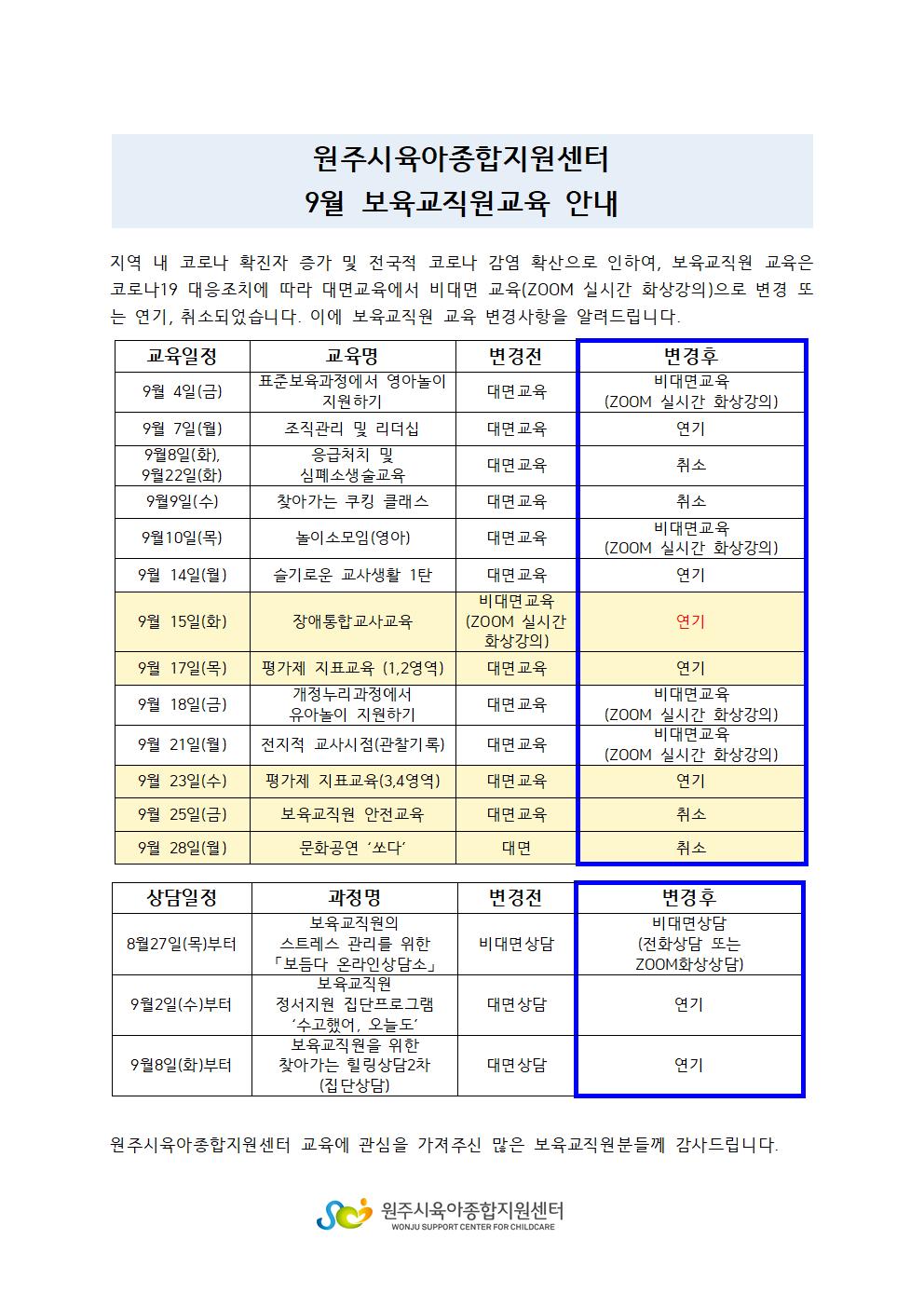 원주시육아종합지원센터
9월 보육교직원교육 안내

지역 내 코로나 확진자 증가 및 전국적 코로나 감염 확산으로 인하여, 보육교직원 교육은 코로나19 대응조치에 따라 대면교육에서 비대면 교육(ZOOM 실시간 화상강의)으로 변경 또는 연기, 취소되었습니다. 이에 보육교직원 교육 변경사항을 알려드립니다.

| 교육일정 | 교육명 | 변경전 | 변경후 |
|---|---|---|---|
| 9월 4일(금) | 표준보육과정에서 영아놀이 지원하기 | 대면교육 | 비대면교육 (ZOOM 실시간 화상강의) |
| 9월 7일(월) | 조직관리 및 리더십 | 대면교육 | 연기 |
| 9월8일(화), 9월22일(화) | 응급처치 및 심폐소생술교육 | 대면교육 | 취소 |
| 9월9일(수) | 찾아가는 쿠킹 클래스 | 대면교육 | 취소 |
| 9월10일(목) | 놀이소모임(영아) | 대면교육 | 비대면교육 (ZOOM 실시간 화상강의) |
| 9월 14일(월) | 슬기로운 교사생활 1탄 | 대면교육 | 연기 |
| 9월 15일(화) | 장애통합교사교육 | 비대면교육 (ZOOM 실시간 화상강의) | 연기 |
| 9월 17일(목) | 평가제 지표교육 (1,2영역) | 대면교육 | 연기 |
| 9월 18일(금) | 개정누리과정에서 유아놀이 지원하기 | 대면교육 | 비대면교육 (ZOOM 실시간 화상강의) |
| 9월 21일(월) | 전지적 교사시점(관찰기록) | 대면교육 | 비대면교육 (ZOOM 실시간 화상강의) |
| 9월 23일(수) | 평가제 지표교육(3,4영역) | 대면교육 | 연기 |
| 9월 25일(금) | 보육교직원 안전교육 | 대면교육 | 취소 |
| 9월 28일(월) | 문화공연 '쏘다' | 대면 | 취소 |

| 상담일정 | 과정명 | 변경전 | 변경후 |
|---|---|---|---|
| 8월27일(목)부터 | 보육교직원의 스트레스 관리를 위한 「보듬다 온라인상담소」 | 비대면상담 | 비대면상담 (전화상담 또는 ZOOM화상상담) |
| 9월2일(수)부터 | 보육교직원 정서지원 집단프로그램 '수고했어, 오늘도' | 대면상담 | 연기 |
| 9월8일(화)부터 | 보육교직원을 위한 찾아가는 힐링상담2차 (집단상담) | 대면상담 | 연기 |

원주시육아종합지원센터 교육에 관심을 가져주신 많은 보육교직원분들께 감사드립니다.

원주시육아종합지원센터
WONJU SUPPORT CENTER FOR CHILDCARE